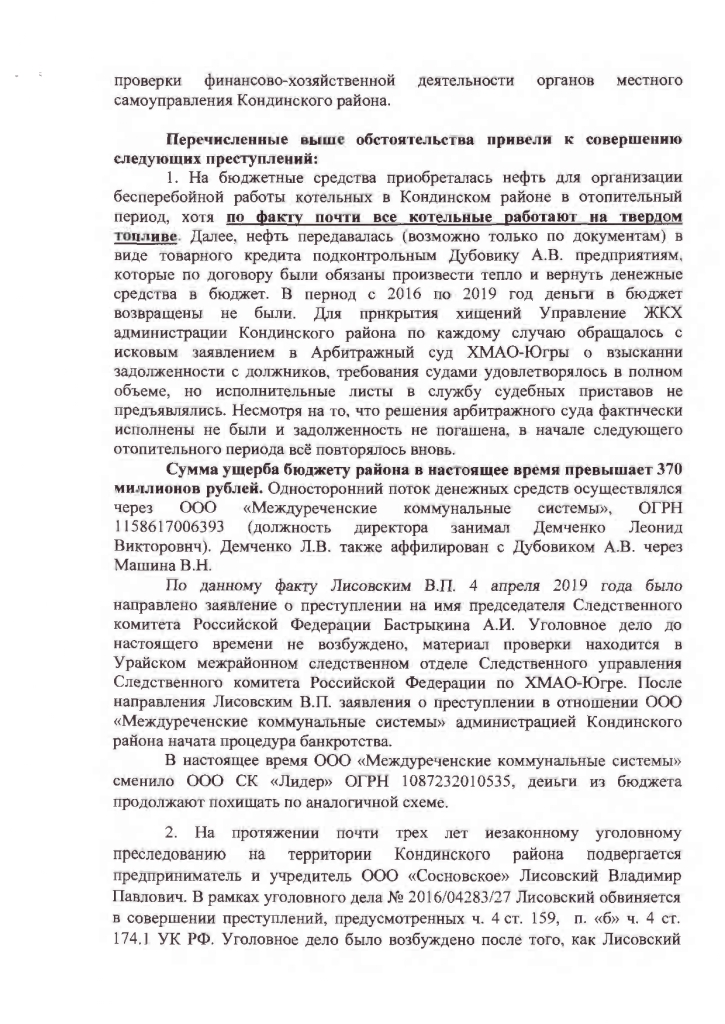 проверки финансово-хозяйственной деятельности органов местного самоуправления Кондинского района.

Перечисленные выше обстоятельства привели к совершению следующих преступлений:

1. На бюджетные средства приобреталась нефть для организации бесперебойной работы котельных в Кондинском районе в отопительный период, хотя по факту почти все котельные работают на твердом топливе. Далее, нефть передавалась (возможно только по документам) в виде товарного кредита подконтрольным Дубовику А.В. предприятиям, которые по договору были обязаны произвести тепло и вернуть денежные средства в бюджет. В период с 2016 по 2019 год деньги в бюджет возвращены не были. Для прикрытия хищений Управление ЖКХ администрации Кондинского района по каждому случаю обращалось с исковым заявлением в Арбитражный суд ХМАО-Югры о взыскании задолженности с должников, требования судами удовлетворялось в полном объеме, но исполнительные листы в службу судебных приставов не предъявлялись. Несмотря на то, что решения арбитражного суда фактически исполнены не были и задолженность не погашена, в начале следующего отопительного периода всё повторялось вновь.

Сумма ущерба бюджету района в настоящее время превышает 370 миллионов рублей. Односторонний поток денежных средств осуществлялся через ООО «Междуреченские коммунальные системы», ОГРН 1158617006393 (должность директора занимал Демченко Леонид Викторович). Демченко Л.В. также аффилирован с Дубовиком А.В. через Машина В.Н.

По данному факту Лисовским В.П. 4 апреля 2019 года было направлено заявление о преступлении на имя председателя Следственного комитета Российской Федерации Бастрыкина А.И. Уголовное дело до настоящего времени не возбуждено, материал проверки находится в Урайском межрайонном следственном отделе Следственного управления Следственного комитета Российской Федерации по ХМАО-Югре. После направления Лисовским В.П. заявления о преступлении в отношении ООО «Междуреченские коммунальные системы» администрацией Кондинского района начата процедура банкротства.

В настоящее время ООО «Междуреченские коммунальные системы» сменило ООО СК «Лидер» ОГРН 1087232010535, деньги из бюджета продолжают похищать по аналогичной схеме.

2. На протяжении почти трех лет незаконному уголовному преследованию на территории Кондинского района подвергается предприниматель и учредитель ООО «Сосновское» Лисовский Владимир Павлович. В рамках уголовного дела № 2016/04283/27 Лисовский обвиняется в совершении преступлений, предусмотренных ч. 4 ст. 159, п. «б» ч. 4 ст. 174.1 УК РФ. Уголовное дело было возбуждено после того, как Лисовский